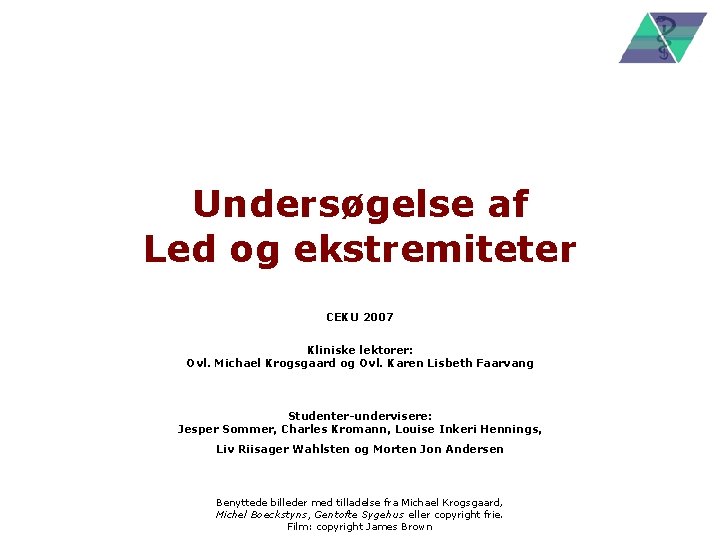 Undersøgelse af
Led og ekstremiteter

CEKU 2007

Kliniske lektorer:
Ovl. Michael Krogsgaard og Ovl. Karen Lisbeth Faarvang

Studenter-undervisere:
Jesper Sommer, Charles Kromann, Louise Inkeri Hennings,
Liv Riisager Wahlsten og Morten Jon Andersen

Benyttede billeder med tilladelse fra Michael Krogsgaard,
Michel Boeckstyns, Gentofte Sygehus eller copyright frie.
Film: copyright James Brown